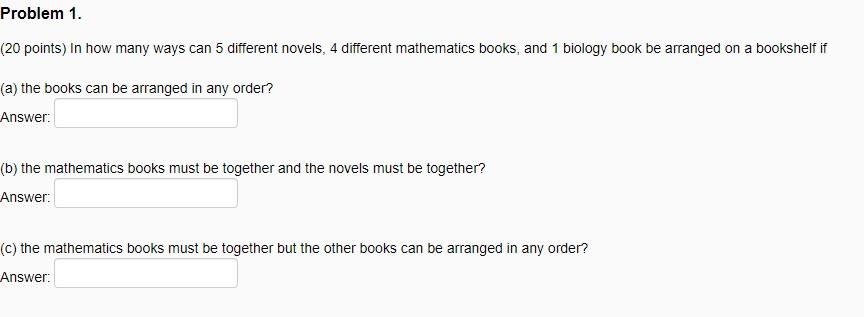 Problem 1.

(20 points) In how many ways can 5 different novels, 4 different mathematics books, and 1 biology book be arranged on a bookshelf if

(a) the books can be arranged in any order?

Answer:

(b) the mathematics books must be together and the novels must be together?

Answer:

(c) the mathematics books must be together but the other books can be arranged in any order?

Answer: